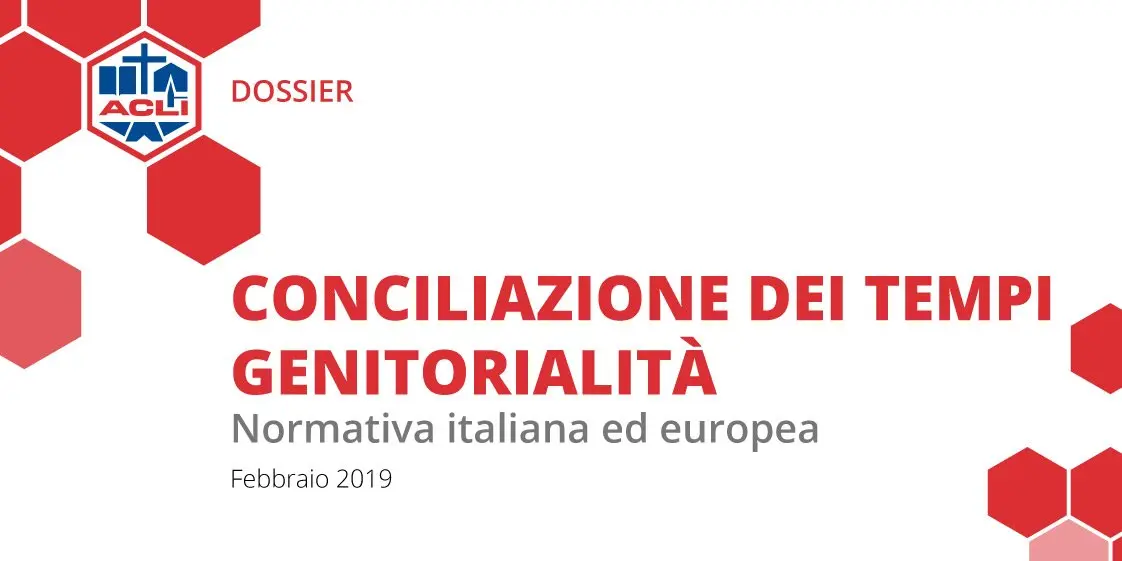 ACLI

DOSSIER

CONCILIAZIONE DEI TEMPI
GENITORIALITÀ

Normativa italiana ed europea

Febbraio 2019